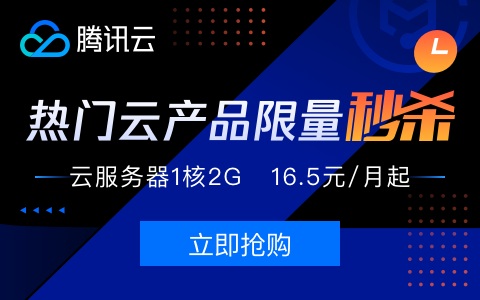 腾讯云

L

热门云产品限量秒杀

云服务器1核2G 16.5元/月起

立即抢购